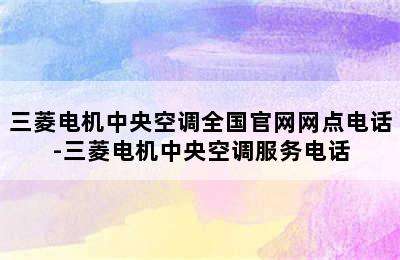 三菱电机中央空调全国官网网点电话-三菱电机中央空调服务电话